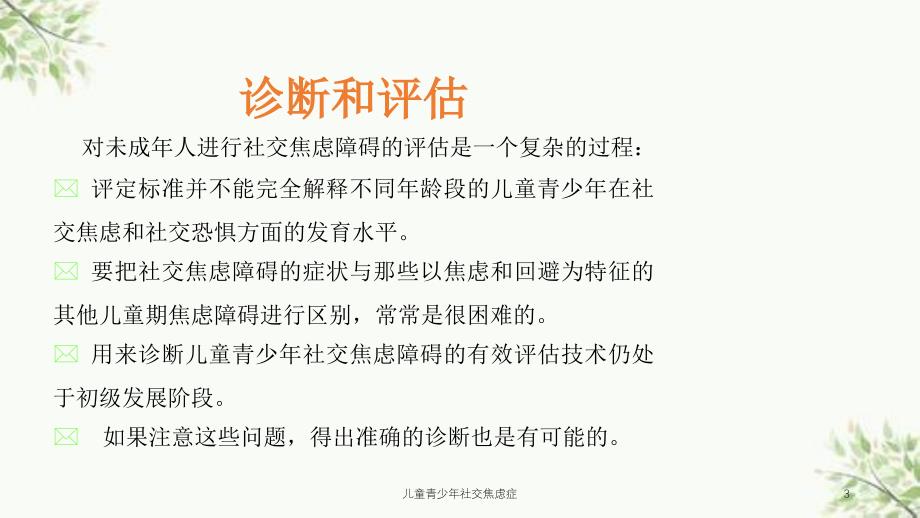 诊断和评估

对未成年人进行社交焦虑障碍的评估是一个复杂的过程：

评定标准并不能完全解释不同年龄段的儿童青少年在社交焦虑和社交恐惧方面的发育水平。

要把社交焦虑障碍的症状与那些以焦虑和回避为特征的其他儿童期焦虑障碍进行区别，常常是很困难的。

用来诊断儿童青少年社交焦虑障碍的有效评估技术仍处于初级发展阶段。

如果注意这些问题，得出准确的诊断也是有可能的。

儿童青少年社交焦虑症

3